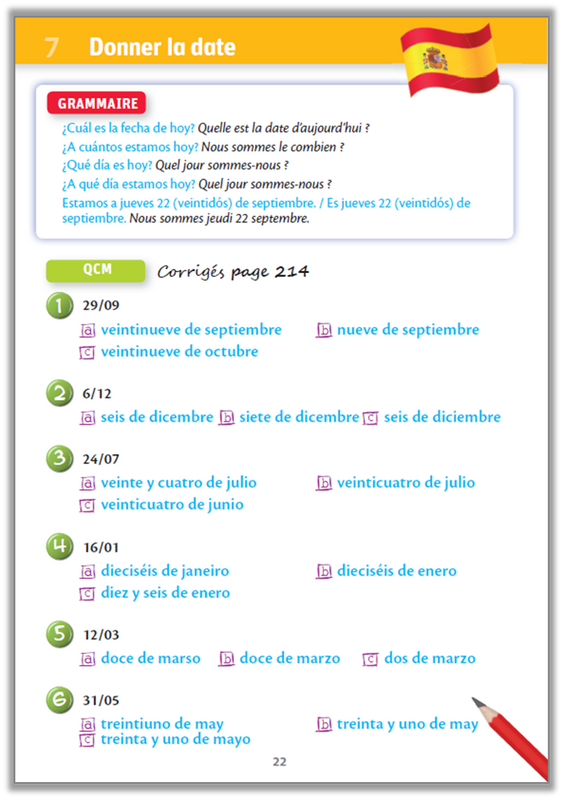 7 Donner la date

GRAMMAIRE

¿Cuál es la fecha de hoy? Quelle est la date d'aujourd'hui ?
¿A cuántos estamos hoy? Nous sommes le combien ?
¿Qué día es hoy? Quel jour sommes-nous ?
¿A qué día estamos hoy? Quel jour sommes-nous ?
Estamos a jueves 22 (veintidós) de septiembre. / Es jueves 22 (veintidós) de septiembre. Nous sommes jeudi 22 septembre.

QCM Corrigés page 214

1 29/09
a veintinueve de septiembre b nueve de septiembre
c veintinueve de octubre

2 6/12
a seis de dicembre b siete de dicembre c seis de diciembre

3 24/07
a veinte y cuatro de julio b veinticuatro de julio
c veinticuatro de junio

4 16/01
a dieciséis de janeiro b dieciséis de enero
c diez y seis de enero

5 12/03
a doce de marso b doce de marzo c dos de marzo

6 31/05
a treintiuno de may b treinta y uno de may
c treinta y uno de mayo

22